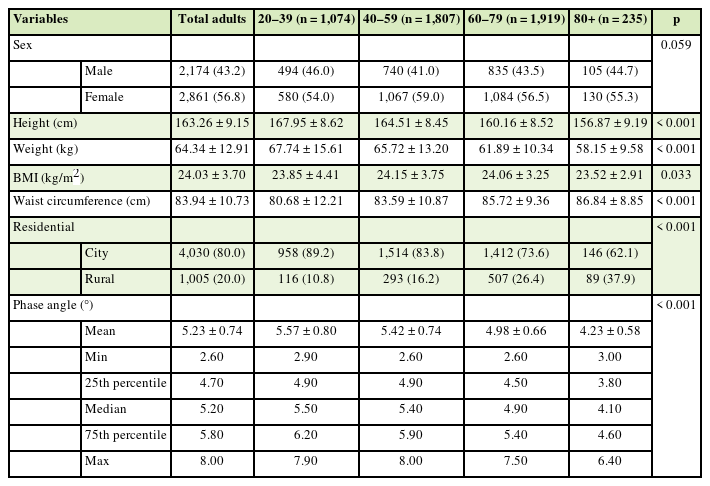 | Variables | | Total adults | 20–39 (n = 1,074) | 40–59 (n = 1,807) | 60–79 (n = 1,919) | 80+ (n = 235) | p |
|---|---|---|---|---|---|---|---|
| Sex | | | | | | | 0.059 |
| | Male | 2,174 (43.2) | 494 (46.0) | 740 (41.0) | 835 (43.5) | 105 (44.7) | |
| | Female | 2,861 (56.8) | 580 (54.0) | 1,067 (59.0) | 1,084 (56.5) | 130 (55.3) | |
| Height (cm) | | 163.26 ± 9.15 | 167.95 ± 8.62 | 164.51 ± 8.45 | 160.16 ± 8.52 | 156.87 ± 9.19 | < 0.001 |
| Weight (kg) | | 64.34 ± 12.91 | 67.74 ± 15.61 | 65.72 ± 13.20 | 61.89 ± 10.34 | 58.15 ± 9.58 | < 0.001 |
| BMI (kg/m$^2$) | | 24.03 ± 3.70 | 23.85 ± 4.41 | 24.15 ± 3.75 | 24.06 ± 3.25 | 23.52 ± 2.91 | 0.033 |
| Waist circumference (cm) | | 83.94 ± 10.73 | 80.68 ± 12.21 | 83.59 ± 10.87 | 85.72 ± 9.36 | 86.84 ± 8.85 | < 0.001 |
| Residential | | | | | | | < 0.001 |
| | City | 4,030 (80.0) | 958 (89.2) | 1,514 (83.8) | 1,412 (73.6) | 146 (62.1) | |
| | Rural | 1,005 (20.0) | 116 (10.8) | 293 (16.2) | 507 (26.4) | 89 (37.9) | |
| Phase angle (°) | | | | | | | < 0.001 |
| | Mean | 5.23 ± 0.74 | 5.57 ± 0.80 | 5.42 ± 0.74 | 4.98 ± 0.66 | 4.23 ± 0.58 | |
| | Min | 2.60 | 2.90 | 2.60 | 2.60 | 3.00 | |
| | 25th percentile | 4.70 | 4.90 | 4.90 | 4.50 | 3.80 | |
| | Median | 5.20 | 5.50 | 5.40 | 4.90 | 4.10 | |
| | 75th percentile | 5.80 | 6.20 | 5.90 | 5.40 | 4.60 | |
| | Max | 8.00 | 7.90 | 8.00 | 7.50 | 6.40 | |